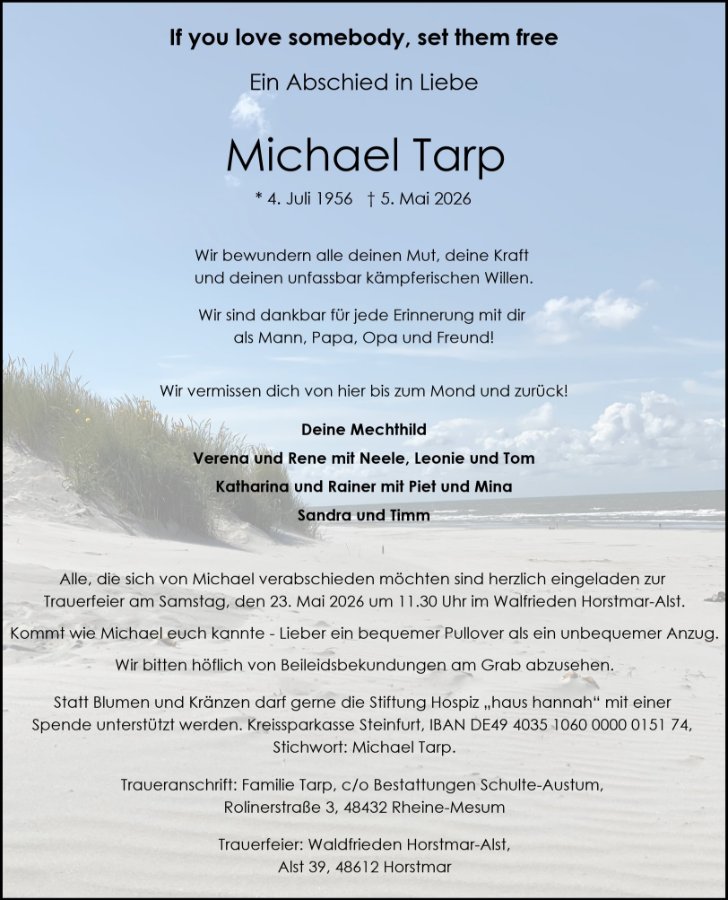 If you love somebody, set them free

Ein Abschied in Liebe

Michael Tarp

* 4. Juli 1956 † 5. Mai 2026

Wir bewundern alle deinen Mut, deine Kraft und deinen unfassbar kämpferischen Willen.

Wir sind dankbar für jede Erinnerung mit dir als Mann, Papa, Opa und Freund!

Wir vermissen dich von hier bis zum Mond und zurück!

Deine Mechthild

Verena und Rene mit Neele, Leonie und Tom

Katharina und Rainer mit Piet und Mina

Sandra und Timm

Alle, die sich von Michael verabschieden möchten sind herzlich eingeladen zur Trauerfeier am Samstag, den 23. Mai 2026 um 11.30 Uhr im Walfrieden Horstmar-Alst.

Kommt wie Michael euch kannte - Lieber ein bequemer Pullover als ein unbequemer Anzug.

Wir bitten höflich von Beileidsbekundungen am Grab abzusehen.

Statt Blumen und Kränzen darf gerne die Stiftung Hospiz „haus hannah“ mit einer Spende unterstützt werden. Kreissparkasse Steinfurt, IBAN DE49 4035 1060 0000 0151 74, Stichwort: Michael Tarp.

Traueranschrift: Familie Tarp, c/o Bestattungen Schulte-Austum, Rolinerstraße 3, 48432 Rheine-Mesum

Trauerfeier: Waldfrieden Horstmar-Alst, Alst 39, 48612 Horstmar